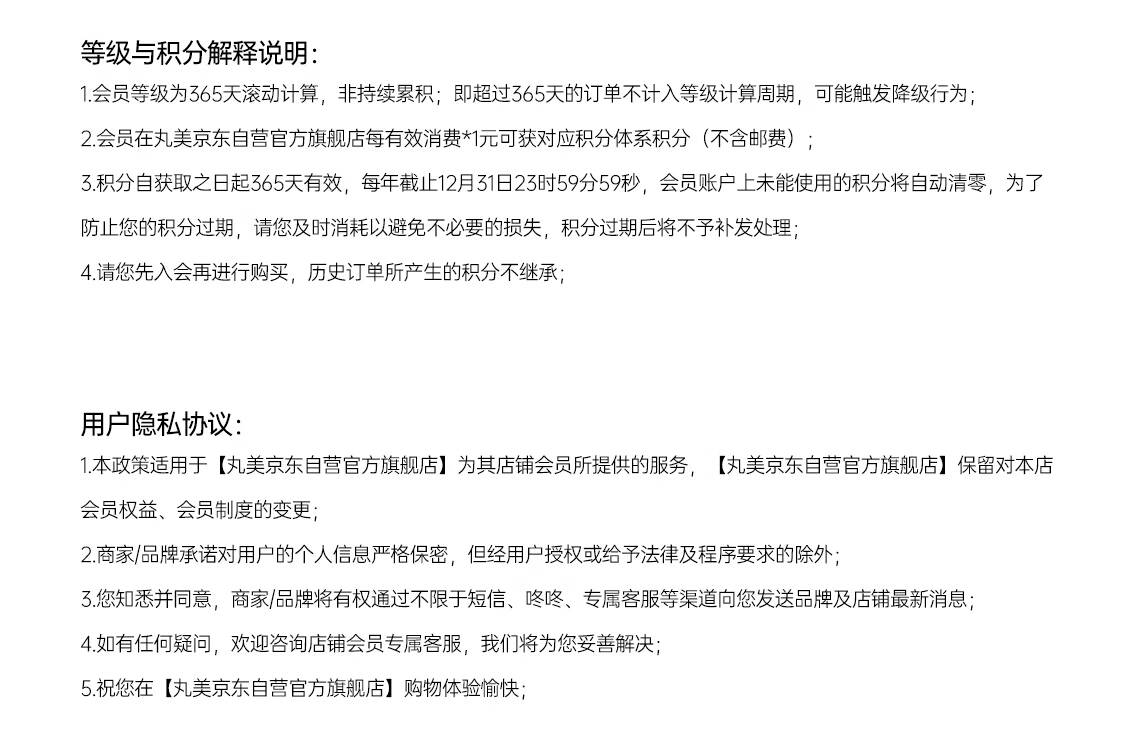 等级与积分解释说明：

1.会员等级为365天滚动计算，非持续累积；即超过365天的订单不计入等级计算周期，可能触发降级行为；

2.会员在丸美京东自营官方旗舰店每有效消费*1元可获对应积分体系积分（不含邮费）；

3.积分自获取之日起365天有效，每年截止12月31日23时59分59秒，会员账户上未能使用的积分将自动清零，为了防止您的积分过期，请您及时消耗以避免不必要的损失，积分过期后将不予补发处理；

4.请您先入会再进行购买，历史订单所产生的积分不继承；

用户隐私协议：

1.本政策适用于【丸美京东自营官方旗舰店】为其店铺会员所提供的服务，【丸美京东自营官方旗舰店】保留对本店会员权益、会员制度的变更；

2.商家/品牌承诺对用户的个人信息严格保密，但经用户授权或给予法律及程序要求的除外；

3.您知悉并同意，商家/品牌将有权通过不限于短信、咚咚、专属客服等渠道向您发送品牌及店铺最新消息；

4.如有任何疑问，欢迎咨询店铺会员专属客服，我们将为您妥善解决；

5.祝您在【丸美京东自营官方旗舰店】购物体验愉快；